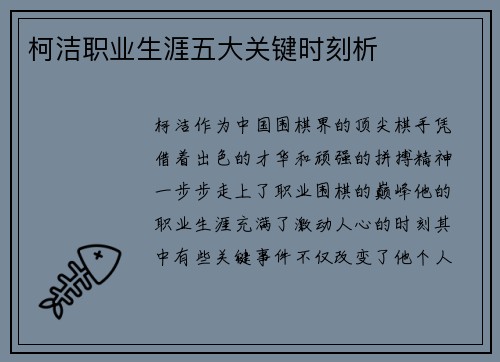 柯洁职业生涯五大关键时刻析

柯洁作为中国围棋界的顶尖棋手凭借着出色的才华和顽强的拼搏精神一步步走上了职业围棋的巅峰他的职业生涯充满了激动人心的时刻其中有些关键事件不仅改变了他个人